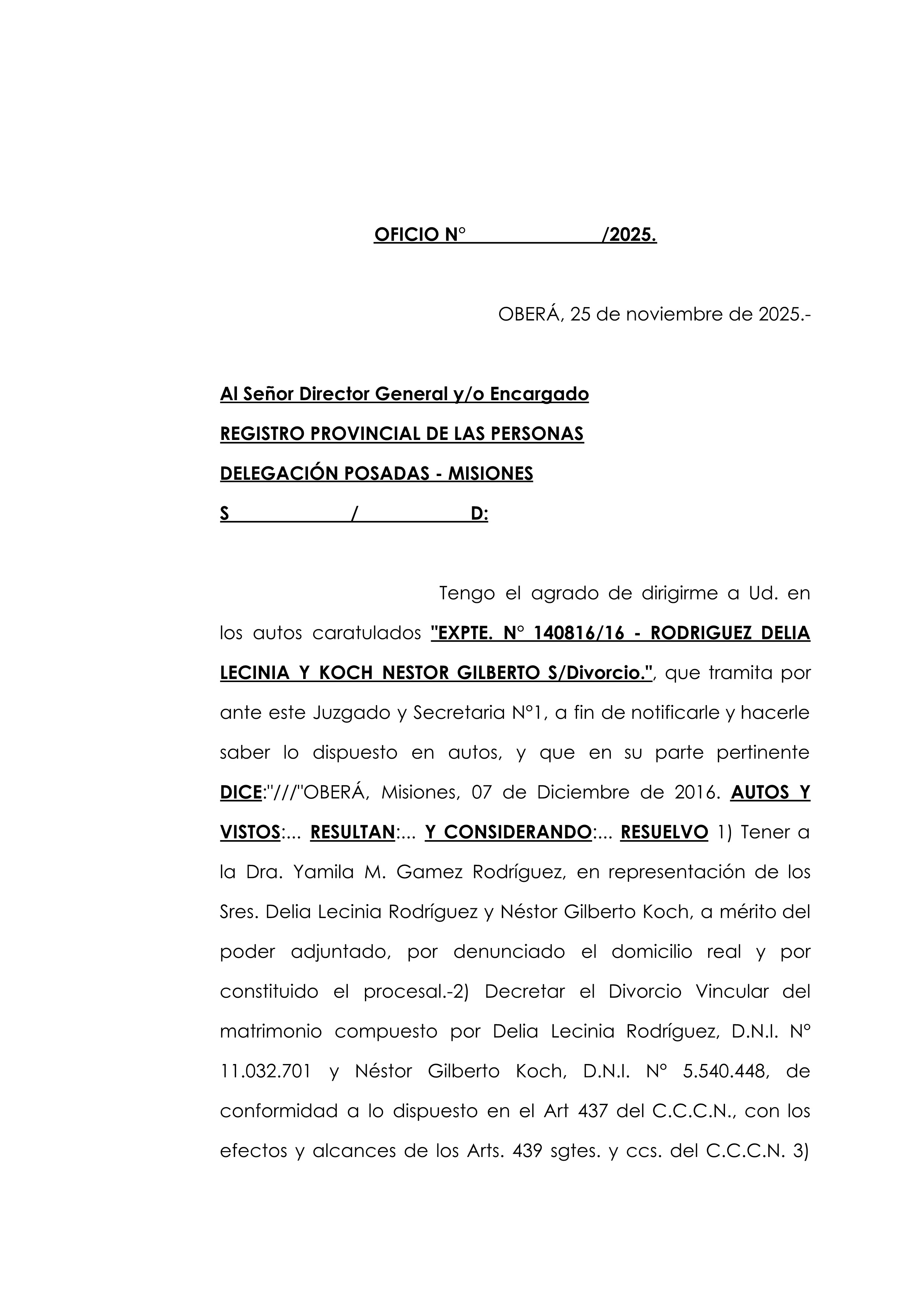 OFICIO N° /2025.

OBERÁ, 25 de noviembre de 2025.-

Al Señor Director General y/o Encargado

REGISTRO PROVINCIAL DE LAS PERSONAS

DELEGACIÓN POSADAS - MISIONES

S / D:

Tengo el agrado de dirigirme a Ud. en los autos caratulados "EXPTE. N° 140816/16 - RODRIGUEZ DELIA LECINIA Y KOCH NESTOR GILBERTO S/Divorcio.", que tramita por ante este Juzgado y Secretaria N°1, a fin de notificarle y hacerle saber lo dispuesto en autos, y que en su parte pertinente DICE:"///"OBERÁ, Misiones, 07 de Diciembre de 2016. AUTOS Y VISTOS:... RESULTAN:... Y CONSIDERANDO:... RESUELVO 1) Tener a la Dra. Yamila M. Gamez Rodríguez, en representación de los Sres. Delia Lecinia Rodríguez y Néstor Gilberto Koch, a mérito del poder adjuntado, por denunciado el domicilio real y por constituido el procesal.-2) Decretar el Divorcio Vincular del matrimonio compuesto por Delia Lecinia Rodríguez, D.N.I. N° 11.032.701 y Néstor Gilberto Koch, D.N.I. N° 5.540.448, de conformidad a lo dispuesto en el Art 437 del C.C.C.N., con los efectos y alcances de los Arts. 439 sgtes. y ccs. del C.C.C.N. 3)